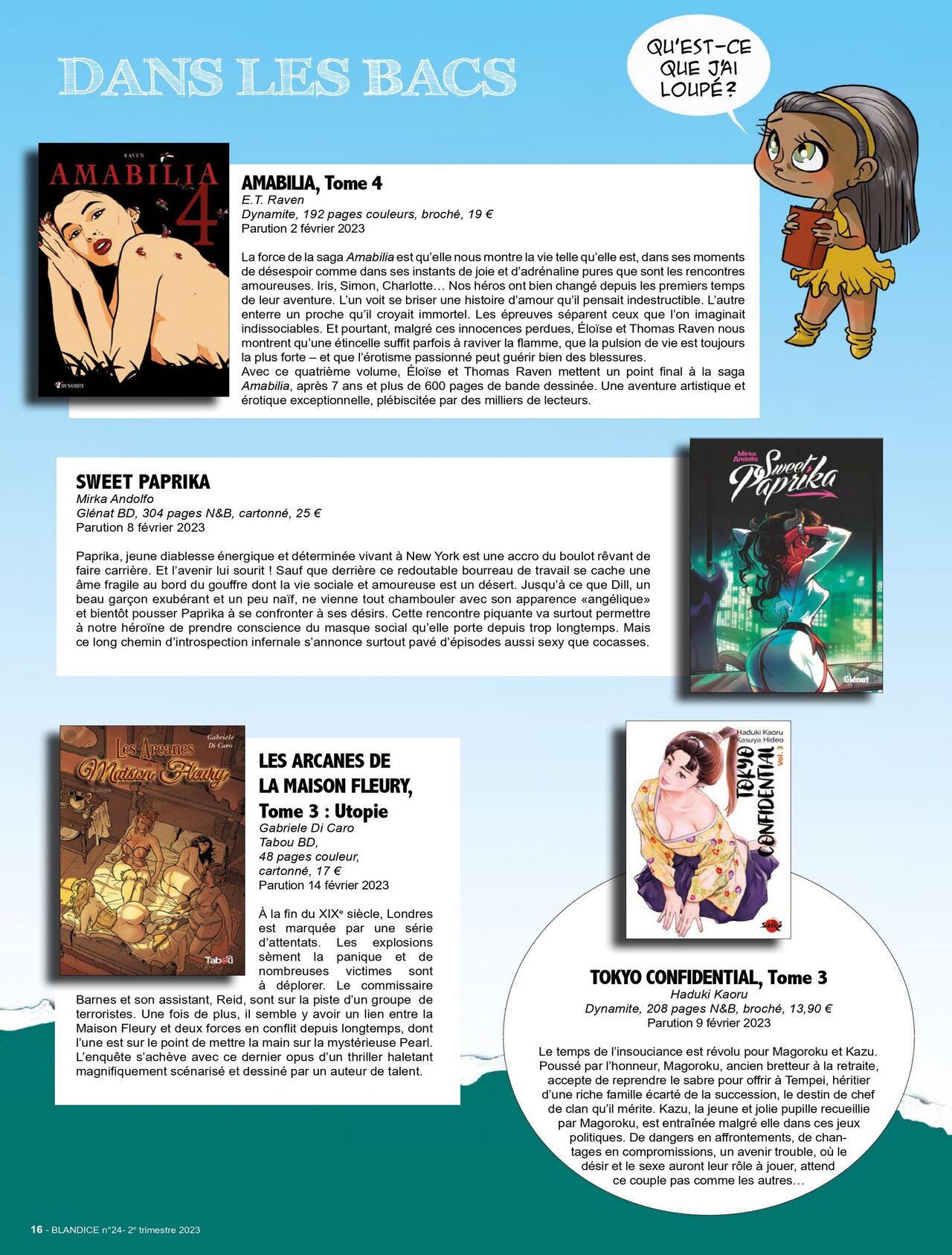 DANS LES BACS

QU'EST-CE QUE J'AI LOUPÉ ?

RAVEN
AMABILIA
4
DYNAMITE

AMABILIA, Tome 4
E.T. Raven
Dynamite, 192 pages couleurs, broché, 19 €
Parution 2 février 2023

La force de la saga Amabilia est qu'elle nous montre la vie telle qu'elle est, dans ses moments de désespoir comme dans ses instants de joie et d'adrénaline pures que sont les rencontres amoureuses. Iris, Simon, Charlotte… Nos héros ont bien changé depuis les premiers temps de leur aventure. L'un voit se briser une histoire d'amour qu'il pensait indestructible. L'autre enterre un proche qu'il croyait immortel. Les épreuves séparent ceux que l'on imaginait indissociables. Et pourtant, malgré ces innocences perdues, Éloïse et Thomas Raven nous montrent qu'une étincelle suffit parfois à raviver la flamme, que la pulsion de vie est toujours la plus forte – et que l'érotisme passionné peut guérir bien des blessures.
Avec ce quatrième volume, Éloïse et Thomas Raven mettent un point final à la saga Amabilia, après 7 ans et plus de 600 pages de bande dessinée. Une aventure artistique et érotique exceptionnelle, plébiscitée par des milliers de lecteurs.

SWEET PAPRIKA
Mirka Andolfo
Glénat BD, 304 pages N&B, cartonné, 25 €
Parution 8 février 2023

Paprika, jeune diablesse énergique et déterminée vivant à New York est une accro du boulot rêvant de faire carrière. Et l'avenir lui sourit ! Sauf que derrière ce redoutable bourreau de travail se cache une âme fragile au bord du gouffre dont la vie sociale et amoureuse est un désert. Jusqu'à ce que Dill, un beau garçon exubérant et un peu naïf, ne vienne tout chambouler avec son apparence «angélique» et bientôt pousser Paprika à se confronter à ses désirs. Cette rencontre piquante va surtout permettre à notre héroïne de prendre conscience du masque social qu'elle porte depuis trop longtemps. Mais ce long chemin d'introspection infernale s'annonce surtout pavé d'épisodes aussi sexy que cocasses.

Mirka Andolfo
Sweet Paprika
Glénat

Gabriele Di Caro
Les Arcanes de la Maison Fleury
Tabou

LES ARCANES DE LA MAISON FLEURY, Tome 3 : Utopie
Gabriele Di Caro
Tabou BD,
48 pages couleur,
cartonné, 17 €
Parution 14 février 2023

À la fin du XIX$^{e}$ siècle, Londres est marquée par une série d'attentats. Les explosions sèment la panique et de nombreuses victimes sont à déplorer. Le commissaire Barnes et son assistant, Reid, sont sur la piste d'un groupe de terroristes. Une fois de plus, il semble y avoir un lien entre la Maison Fleury et deux forces en conflit depuis longtemps, dont l'une est sur le point de mettre la main sur la mystérieuse Pearl. L'enquête s'achève avec ce dernier opus d'un thriller haletant magnifiquement scénarisé et dessiné par un auteur de talent.

Haduki Kaoru
Kasuya Hideo
TOKYO CONFIDENTIAL
Vol. 3

TOKYO CONFIDENTIAL, Tome 3
Haduki Kaoru
Dynamite, 208 pages N&B, broché, 13,90 €
Parution 9 février 2023

Le temps de l'insouciance est révolu pour Magoroku et Kazu. Poussé par l'honneur, Magoroku, ancien bretteur à la retraite, accepte de reprendre le sabre pour offrir à Tempei, héritier d'une riche famille écarté de la succession, le destin de chef de clan qu'il mérite. Kazu, la jeune et jolie pupille recueillie par Magoroku, est entraînée malgré elle dans ces jeux politiques. De dangers en affrontements, de chantages en compromissions, un avenir trouble, où le désir et le sexe auront leur rôle à jouer, attend ce couple pas comme les autres…

16 - BLANDICE n°24- 2$^{e}$ trimestre 2023